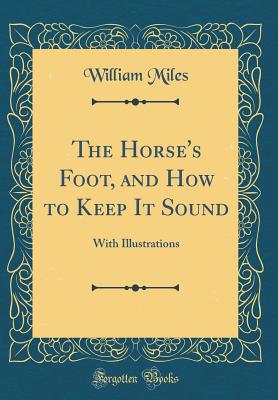 William Miles

The Horse's Foot, and How to Keep It Sound

With Illustrations

Forgotten Books